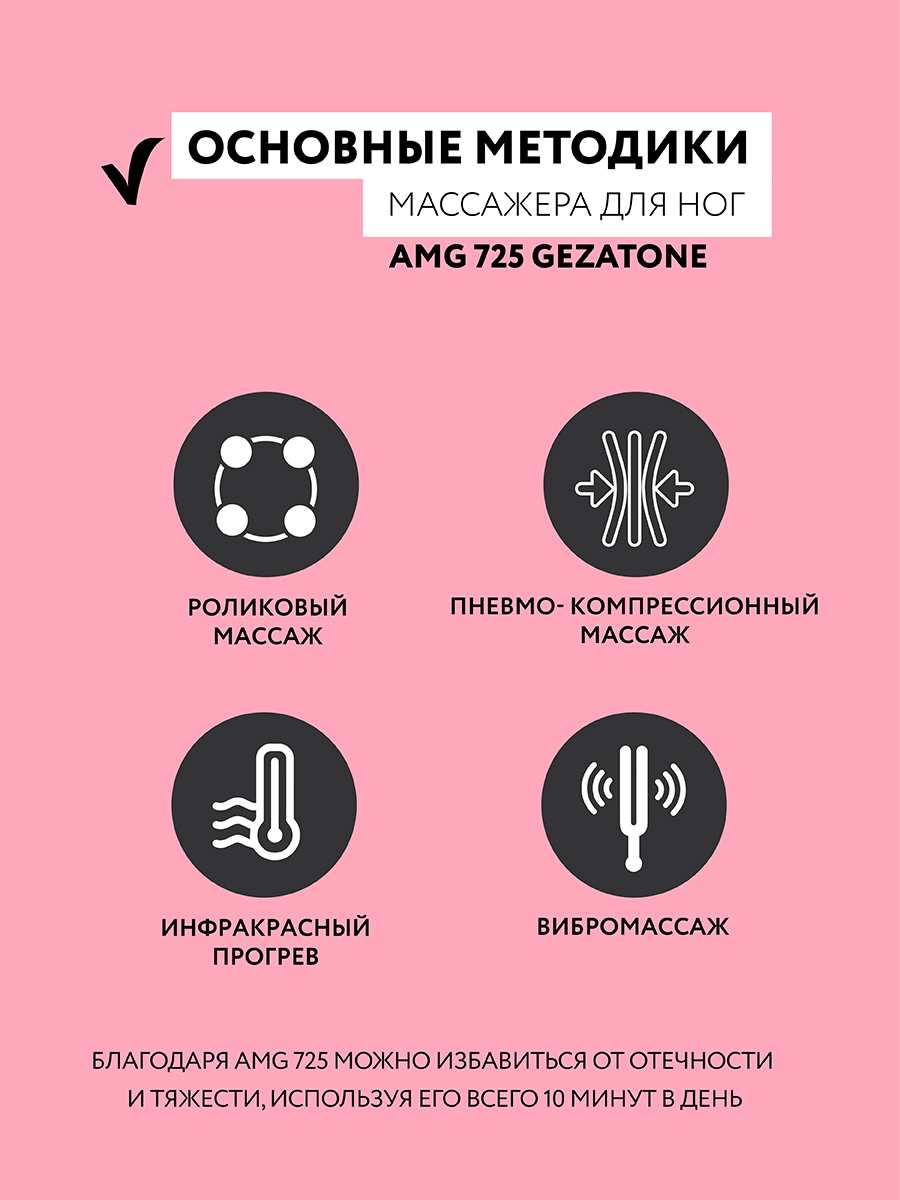 ✓ ОСНОВНЫЕ МЕТОДИКИ

МАССАЖЕРА ДЛЯ НОГ

AMG 725 GEZATONE

РОЛИКОВЫЙ
МАССАЖ

ПНЕВМО- КОМПРЕССИОННЫЙ
МАССАЖ

ИНФРАКРАСНЫЙ
ПРОГРЕВ

ВИБРОМАССАЖ

БЛАГОДАРЯ AMG 725 МОЖНО ИЗБАВИТЬСЯ ОТ ОТЕЧНОСТИ И ТЯЖЕСТИ, ИСПОЛЬЗУЯ ЕГО ВСЕГО 10 МИНУТ В ДЕНЬ